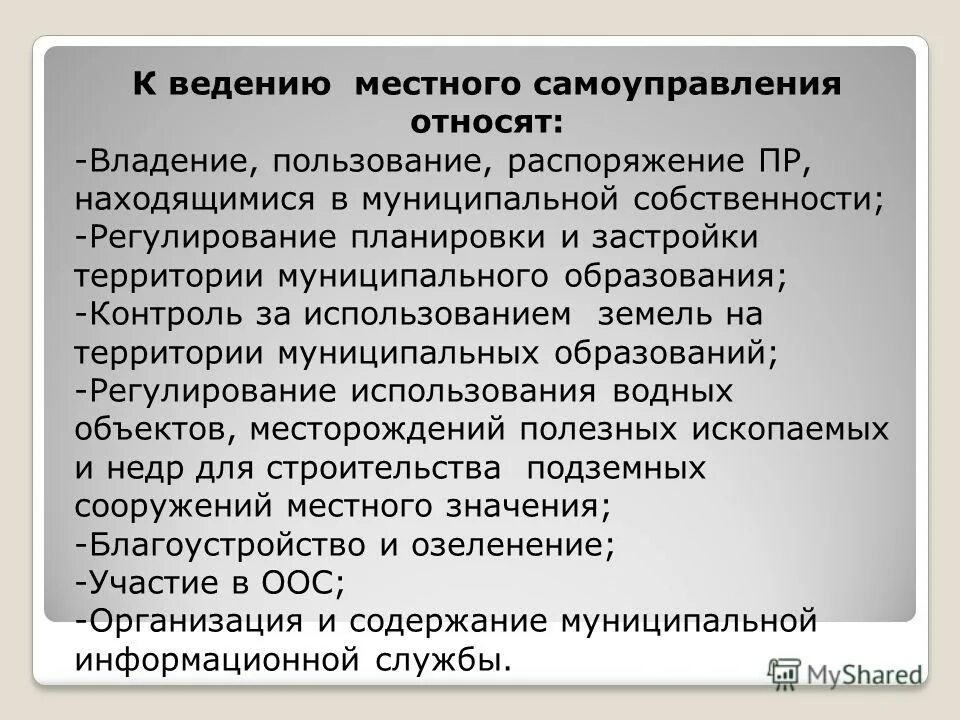 К ведению местного самоуправления относят:

-Владение, пользование, распоряжение ПР, находящимися в муниципальной собственности;
-Регулирование планировки и застройки территории муниципального образования;
-Контроль за использованием земель на территории муниципальных образований;
-Регулирование использования водных объектов, месторождений полезных ископаемых и недр для строительства подземных сооружений местного значения;
-Благоустройство и озеленение;
-Участие в ООС;
-Организация и содержание муниципальной информационной службы.

MyShared